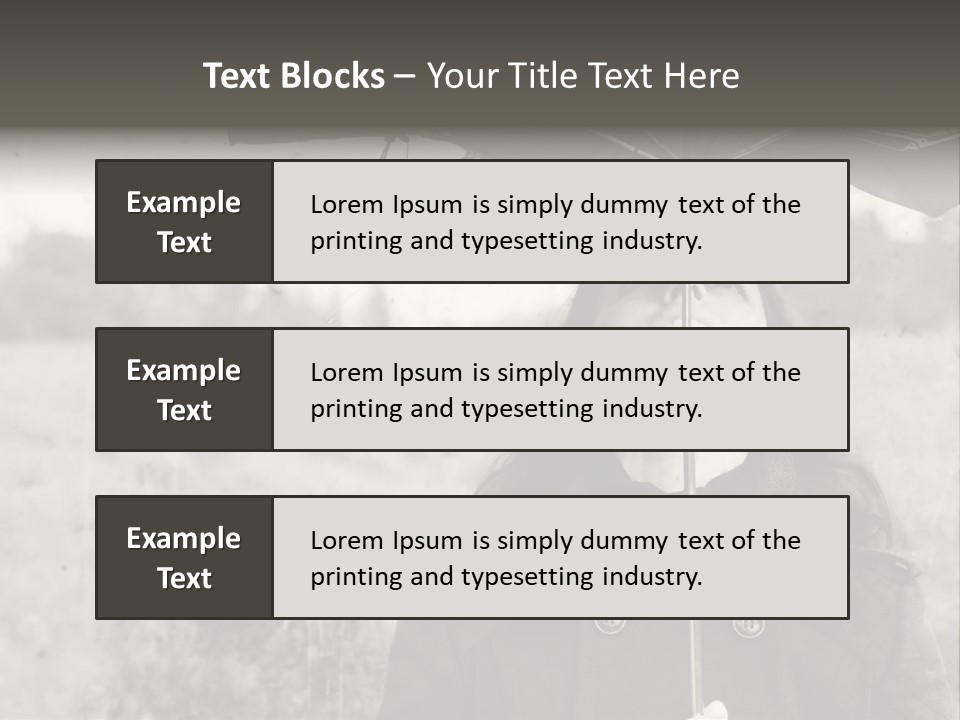 Text Blocks – Your Title Text Here

Example Text

Lorem Ipsum is simply dummy text of the printing and typesetting industry.

Example Text

Lorem Ipsum is simply dummy text of the printing and typesetting industry.

Example Text

Lorem Ipsum is simply dummy text of the printing and typesetting industry.